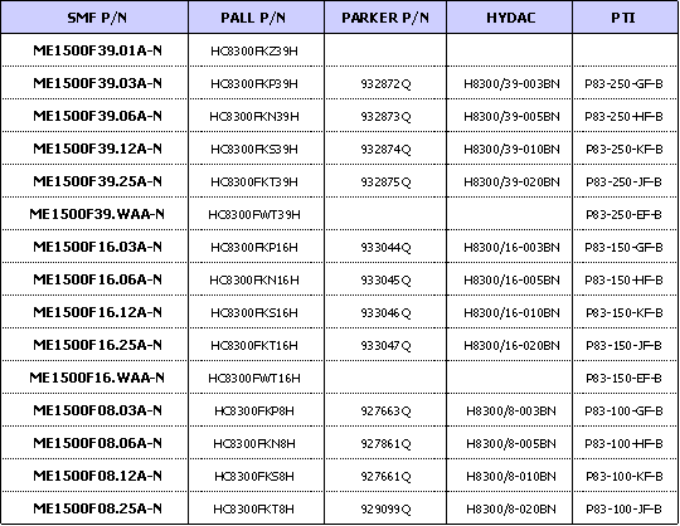 | SMF P/N | PALL P/N | PARKER P/N | HYDAC | PTI |
|---|---|---|---|---|
| ME1500F39.01A-N | HC8300FKZ39H | | | |
| ME1500F39.03A-N | HC8300FKP39H | 932872Q | H8300/39-003BN | P83-250-GF-B |
| ME1500F39.06A-N | HC8300FKN39H | 932873Q | H8300/39-005BN | P83-250-HF-B |
| ME1500F39.12A-N | HC8300FKS39H | 932874Q | H8300/39-010BN | P83-250-KF-B |
| ME1500F39.25A-N | HC8300FKT39H | 932875Q | H8300/39-020BN | P83-250-JF-B |
| ME1500F39.WAA-N | HC8300FWT39H | | | P83-250-EF-B |
| ME1500F16.03A-N | HC8300FKP16H | 933044Q | H8300/16-003BN | P83-150-GF-B |
| ME1500F16.06A-N | HC8300FKN16H | 933045Q | H8300/16-005BN | P83-150-HF-B |
| ME1500F16.12A-N | HC8300FKS16H | 933046Q | H8300/16-010BN | P83-150-KF-B |
| ME1500F16.25A-N | HC8300FKT16H | 933047Q | H8300/16-020BN | P83-150-JF-B |
| ME1500F16.WAA-N | HC8300FWT16H | | | P83-150-EF-B |
| ME1500F08.03A-N | HC8300FKP8H | 927663Q | H8300/8-003BN | P83-100-GF-B |
| ME1500F08.06A-N | HC8300FKN8H | 927861Q | H8300/8-005BN | P83-100-HF-B |
| ME1500F08.12A-N | HC8300FKS8H | 927661Q | H8300/8-010BN | P83-100-KF-B |
| ME1500F08.25A-N | HC8300FKT8H | 929099Q | H8300/8-020BN | P83-100-JF-B |